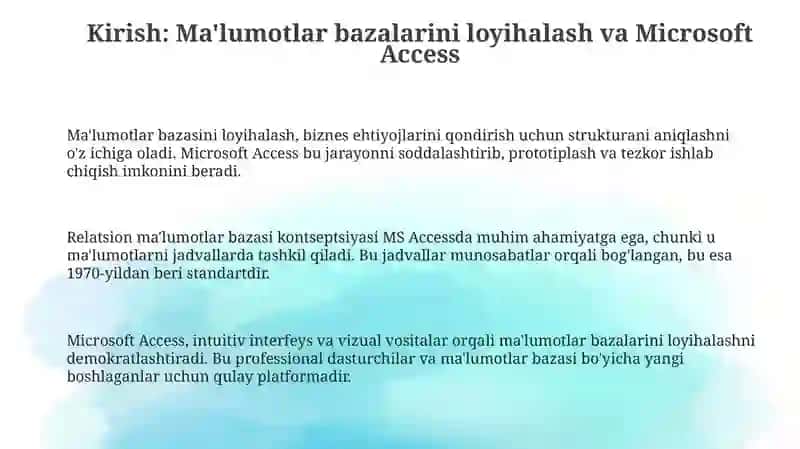 Kirish: Ma'lumotlar bazalarini loyihalash va Microsoft Access

Ma'lumotlar bazasini loyihalash, biznes ehtiyojlarini qondirish uchun strukturani aniqlashni o'z ichiga oladi. Microsoft Access bu jarayonni soddalashtirib, prototiplash va tezkor ishlab chiqish imkonini beradi.

Relatsion ma'lumotlar bazasi kontseptsiyasi MS Accessda muhim ahamiyatga ega, chunki u ma'lumotlarni jadvallarda tashkil qiladi. Bu jadvallar munosabatlar orqali bog'langan, bu esa 1970-yildan beri standartdir.

Microsoft Access, intuitiv interfeys va vizual vositalar orqali ma'lumotlar bazalarini loyihalashni demokratlashtiradi. Bu professional dasturchilar va ma'lumotlar bazasi bo'yicha yangi boshlaganlar uchun qulay platformadir.